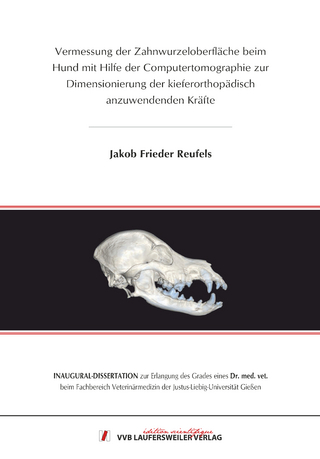 Vermessung der Zahnwurzeloberfläche beim Hund mit Hilfe der Computertomographie zur Dimensionierung der kieferorthopädisch anzuwendenden Kräfte

Jakob Frieder Reufels

INAUGURAL-DISSERTATION zur Erlangung des Grades eines Dr. med. vet. beim Fachbereich Veterinärmedizin der Justus-Liebig-Universität Gießen

édition scientifique
VVB LAUFERSWEILER VERLAG